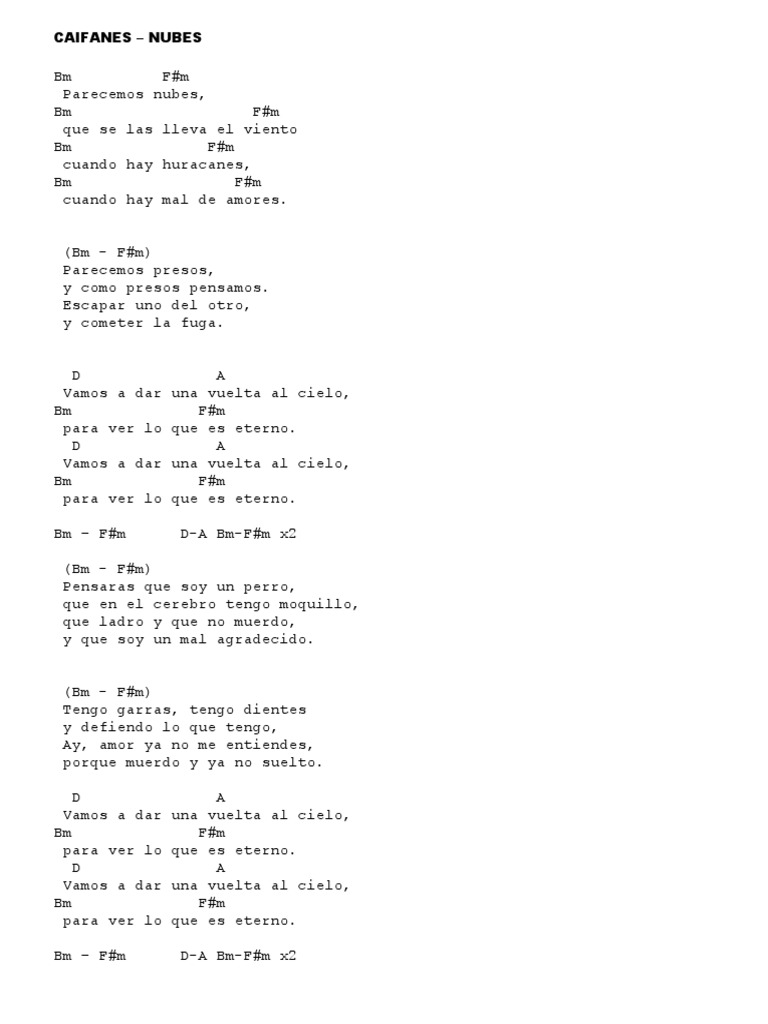 CAIFANES – NUBES

Bm F#m
Parecemos nubes,
Bm F#m
que se las lleva el viento
Bm F#m
cuando hay huracanes,
Bm F#m
cuando hay mal de amores.

(Bm - F#m)
Parecemos presos,
y como presos pensamos.
Escapar uno del otro,
y cometer la fuga.

D A
Vamos a dar una vuelta al cielo,
Bm F#m
para ver lo que es eterno.
D A
Vamos a dar una vuelta al cielo,
Bm F#m
para ver lo que es eterno.

Bm - F#m D-A Bm-F#m x2

(Bm - F#m)
Pensaras que soy un perro,
que en el cerebro tengo moquillo,
que ladro y que no muerdo,
y que soy un mal agradecido.

(Bm - F#m)
Tengo garras, tengo dientes
y defiendo lo que tengo,
Ay, amor ya no me entiendes,
porque muerdo y ya no suelto.

D A
Vamos a dar una vuelta al cielo,
Bm F#m
para ver lo que es eterno.
D A
Vamos a dar una vuelta al cielo,
Bm F#m
para ver lo que es eterno.

Bm - F#m D-A Bm-F#m x2